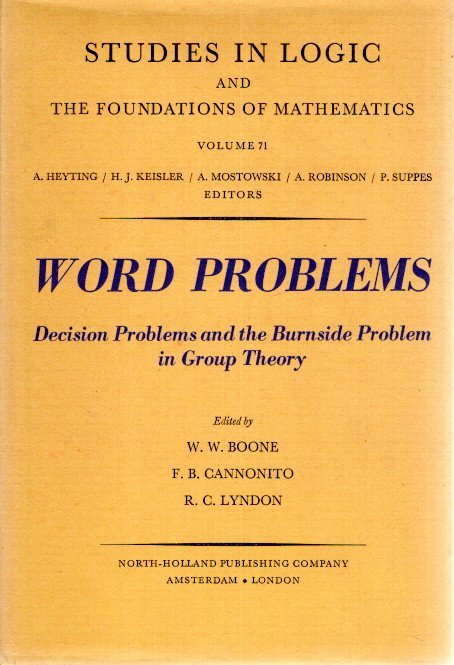 STUDIES IN LOGIC
AND
THE FOUNDATIONS OF MATHEMATICS

VOLUME 71

A. HEYTING / H. J. KEISLER / A. MOSTOWSKI / A. ROBINSON / P. SUPPES
EDITORS

WORD PROBLEMS

Decision Problems and the Burnside Problem in Group Theory

Edited by
W. W. BOONE
F. B. CANNONITO
R. C. LYNDON

NORTH-HOLLAND PUBLISHING COMPANY
AMSTERDAM • LONDON